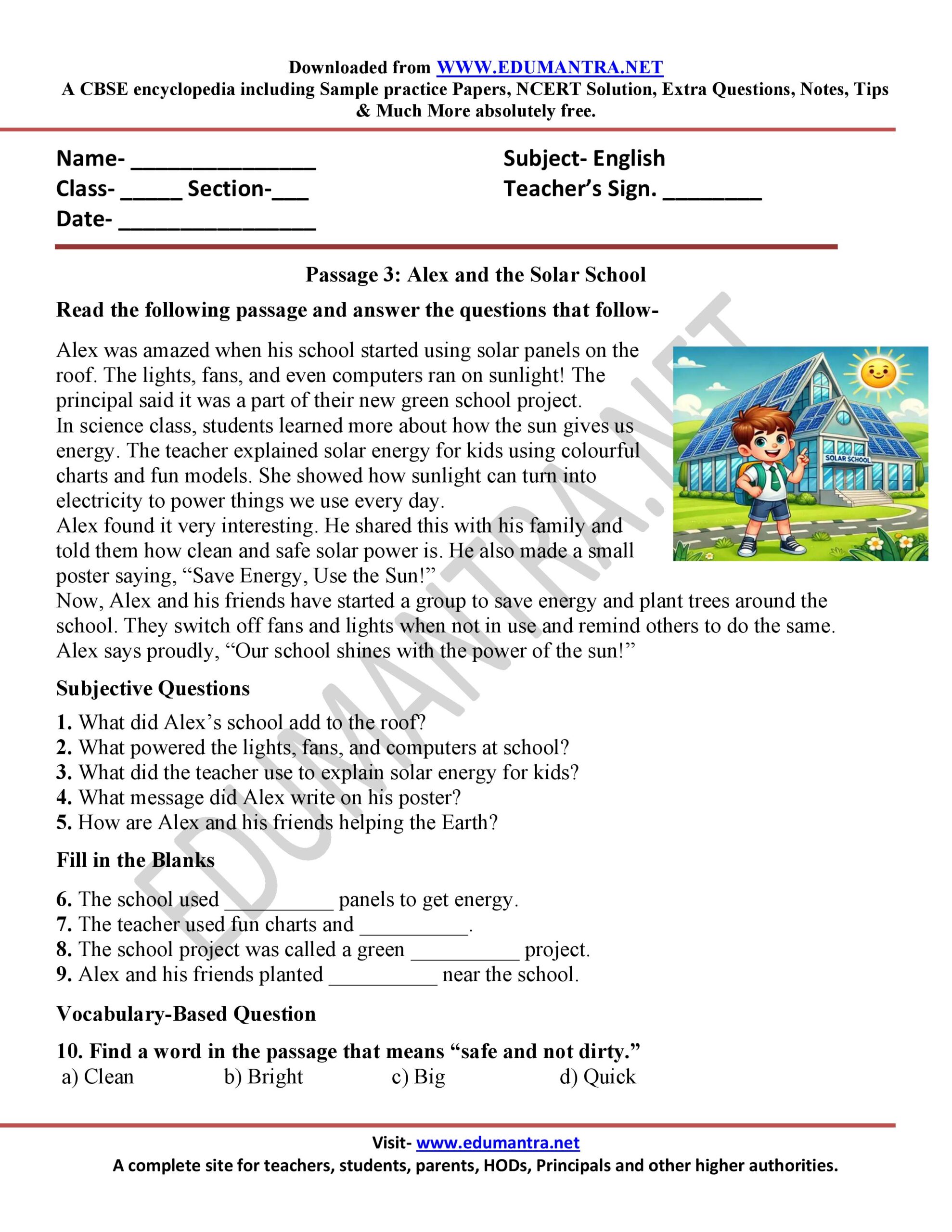 Downloaded from WWW.EDUMANTRA.NET
A CBSE encyclopedia including Sample practice Papers, NCERT Solution, Extra Questions, Notes, Tips & Much More absolutely free.

Name- ____
Class- ____ Section-____
Date- ____

Subject- English
Teacher's Sign. ____

Passage 3: Alex and the Solar School

Read the following passage and answer the questions that follow-

Alex was amazed when his school started using solar panels on the roof. The lights, fans, and even computers ran on sunlight! The principal said it was a part of their new green school project.

In science class, students learned more about how the sun gives us energy. The teacher explained solar energy for kids using colourful charts and fun models. She showed how sunlight can turn into electricity to power things we use every day.

Alex found it very interesting. He shared this with his family and told them how clean and safe solar power is. He also made a small poster saying, "Save Energy, Use the Sun!"

Now, Alex and his friends have started a group to save energy and plant trees around the school. They switch off fans and lights when not in use and remind others to do the same. Alex says proudly, "Our school shines with the power of the sun!"

SOLAR SCHOOL

Subjective Questions

1. What did Alex's school add to the roof?
2. What powered the lights, fans, and computers at school?
3. What did the teacher use to explain solar energy for kids?
4. What message did Alex write on his poster?
5. How are Alex and his friends helping the Earth?

Fill in the Blanks

6. The school used ____ panels to get energy.
7. The teacher used fun charts and ____.
8. The school project was called a green ____ project.
9. Alex and his friends planted ____ near the school.

Vocabulary-Based Question

10. Find a word in the passage that means "safe and not dirty."
a) Clean b) Bright c) Big d) Quick

Visit- www.edumantra.net
A complete site for teachers, students, parents, HODs, Principals and other higher authorities.

EDUMANTRA.NET